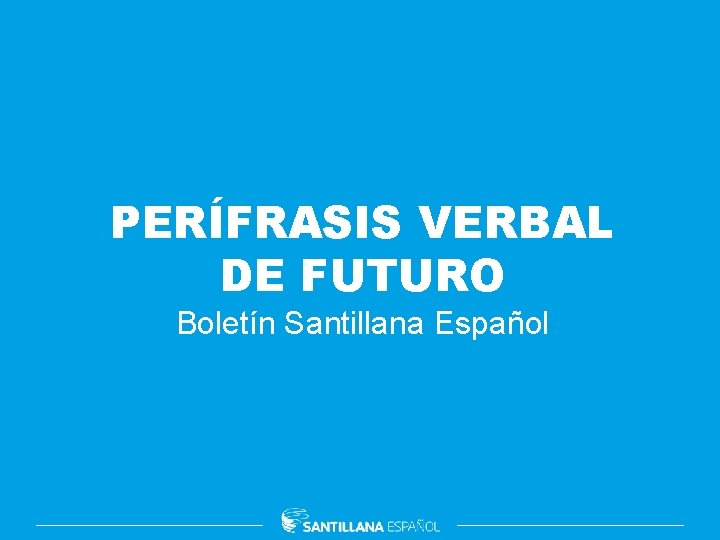 PERÍFRASIS VERBAL DE FUTURO

Boletín Santillana Español

SANTILLANA ESPAÑOL